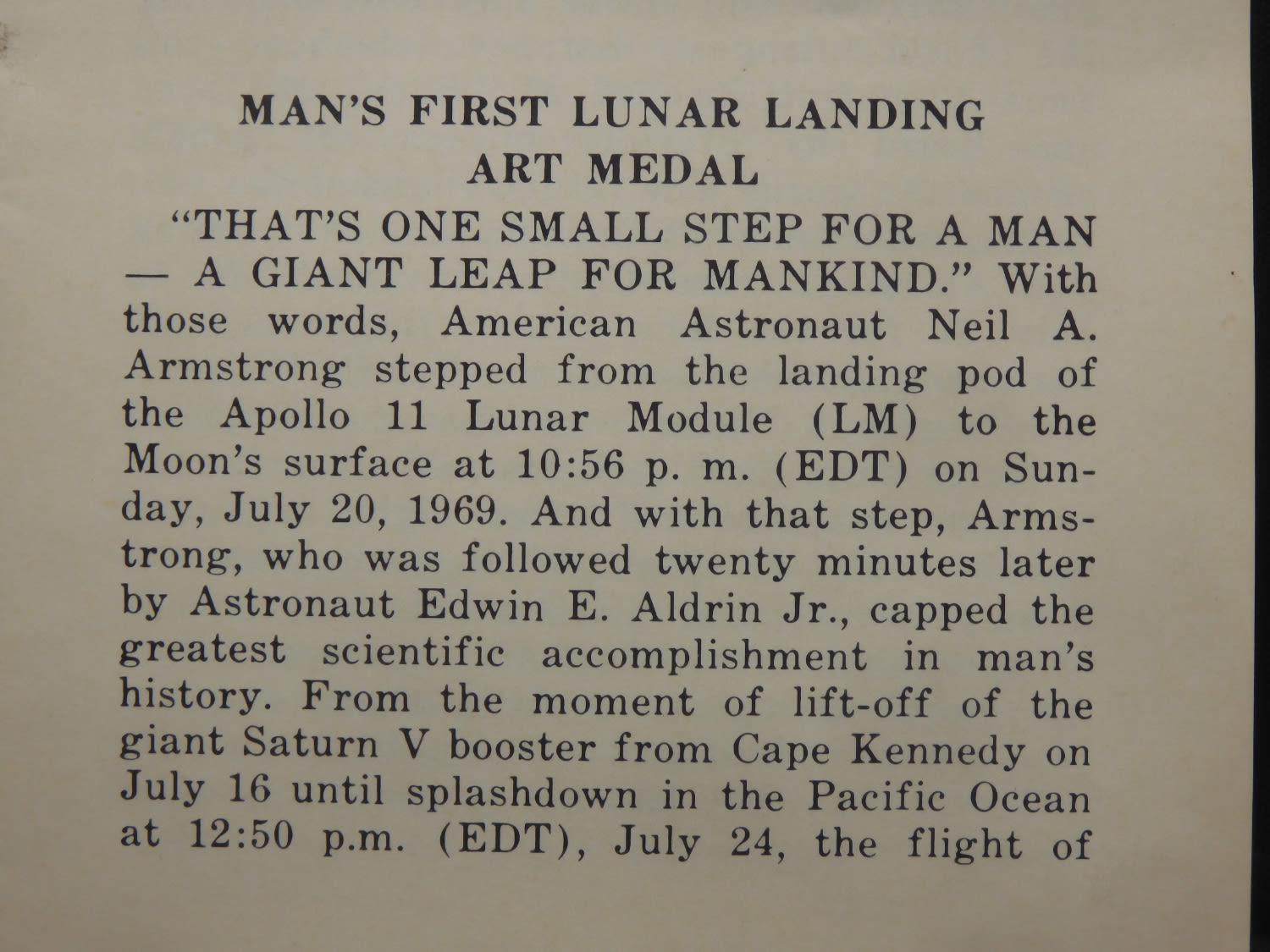 MAN'S FIRST LUNAR LANDING
ART MEDAL

"THAT'S ONE SMALL STEP FOR A MAN — A GIANT LEAP FOR MANKIND." With those words, American Astronaut Neil A. Armstrong stepped from the landing pod of the Apollo 11 Lunar Module (LM) to the Moon's surface at 10:56 p. m. (EDT) on Sunday, July 20, 1969. And with that step, Armstrong, who was followed twenty minutes later by Astronaut Edwin E. Aldrin Jr., capped the greatest scientific accomplishment in man's history. From the moment of lift-off of the giant Saturn V booster from Cape Kennedy on July 16 until splashdown in the Pacific Ocean at 12:50 p.m. (EDT), July 24, the flight of